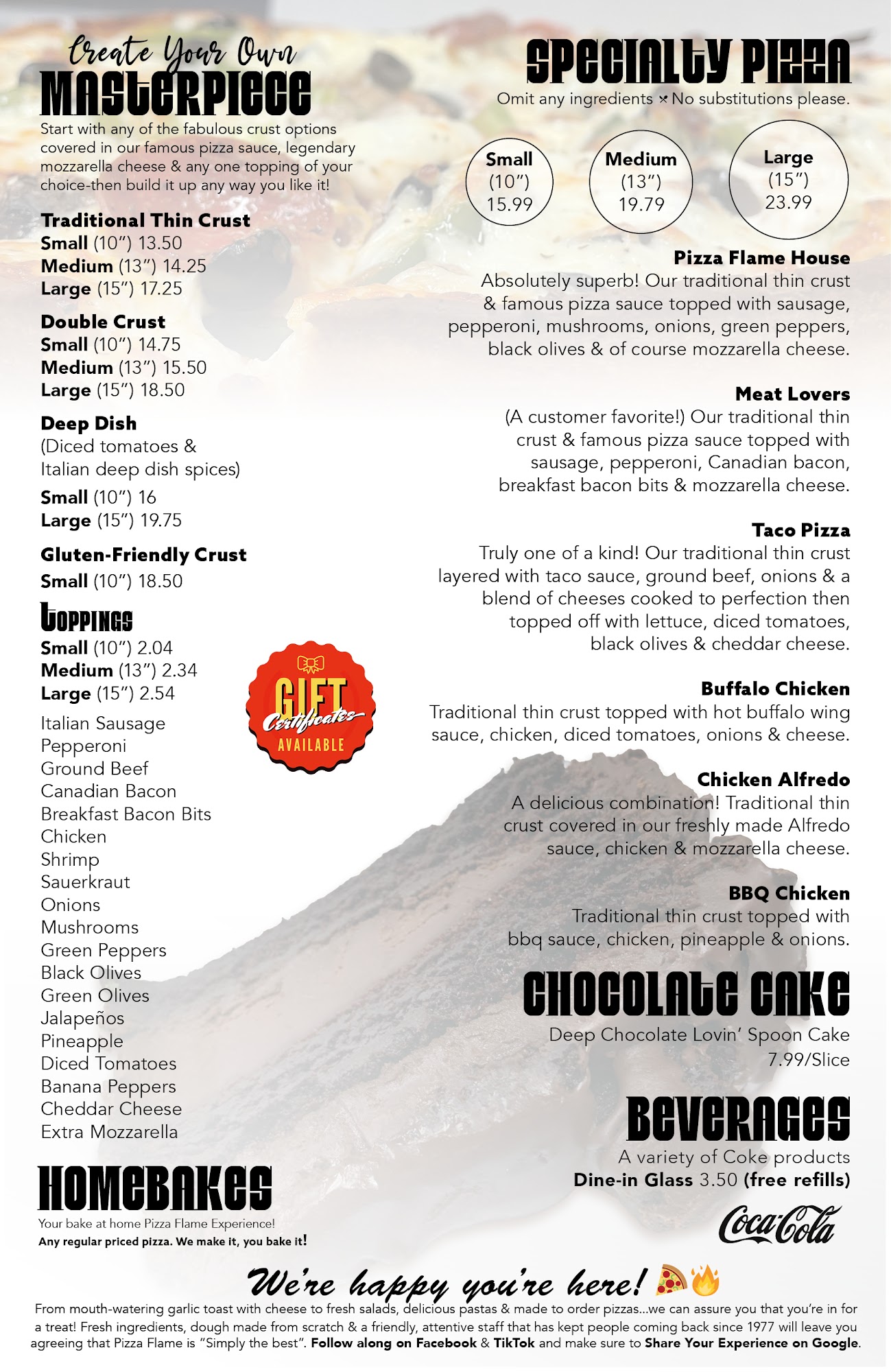 Create Your Own
MASTERPIECE

Start with any of the fabulous crust options covered in our famous pizza sauce, legendary mozzarella cheese & any one topping of your choice-then build it up any way you like it!

Traditional Thin Crust
Small (10") 13.50
Medium (13") 14.25
Large (15") 17.25

Double Crust
Small (10") 14.75
Medium (13") 15.50
Large (15") 18.50

Deep Dish
(Diced tomatoes & Italian deep dish spices)
Small (10") 16
Large (15") 19.75

Gluten-Friendly Crust
Small (10") 18.50

TOPPINGS
Small (10") 2.04
Medium (13") 2.34
Large (15") 2.54

Italian Sausage
Pepperoni
Ground Beef
Canadian Bacon
Breakfast Bacon Bits
Chicken
Shrimp
Sauerkraut
Onions
Mushrooms
Green Peppers
Black Olives
Green Olives
Jalapeños
Pineapple
Diced Tomatoes
Banana Peppers
Cheddar Cheese
Extra Mozzarella

GIFT Certificates AVAILABLE

HOMEBAKES
Your bake at home Pizza Flame Experience!
Any regular priced pizza. We make it, you bake it!

SPECIALTY PIZZA
Omit any ingredients × No substitutions please.

Small (10") 15.99
Medium (13") 19.79
Large (15") 23.99

Pizza Flame House
Absolutely superb! Our traditional thin crust & famous pizza sauce topped with sausage, pepperoni, mushrooms, onions, green peppers, black olives & of course mozzarella cheese.

Meat Lovers
(A customer favorite!) Our traditional thin crust & famous pizza sauce topped with sausage, pepperoni, Canadian bacon, breakfast bacon bits & mozzarella cheese.

Taco Pizza
Truly one of a kind! Our traditional thin crust layered with taco sauce, ground beef, onions & a blend of cheeses cooked to perfection then topped off with lettuce, diced tomatoes, black olives & cheddar cheese.

Buffalo Chicken
Traditional thin crust topped with hot buffalo wing sauce, chicken, diced tomatoes, onions & cheese.

Chicken Alfredo
A delicious combination! Traditional thin crust covered in our freshly made Alfredo sauce, chicken & mozzarella cheese.

BBQ Chicken
Traditional thin crust topped with bbq sauce, chicken, pineapple & onions.

CHOCOLATE CAKE
Deep Chocolate Lovin' Spoon Cake
7.99/Slice

BEVERAGES
A variety of Coke products
Dine-in Glass 3.50 (free refills)
Coca-Cola

We're happy you're here!
From mouth-watering garlic toast with cheese to fresh salads, delicious pastas & made to order pizzas...we can assure you that you're in for a treat! Fresh ingredients, dough made from scratch & a friendly, attentive staff that has kept people coming back since 1977 will leave you agreeing that Pizza Flame is "Simply the best". Follow along on Facebook & TikTok and make sure to Share Your Experience on Google.